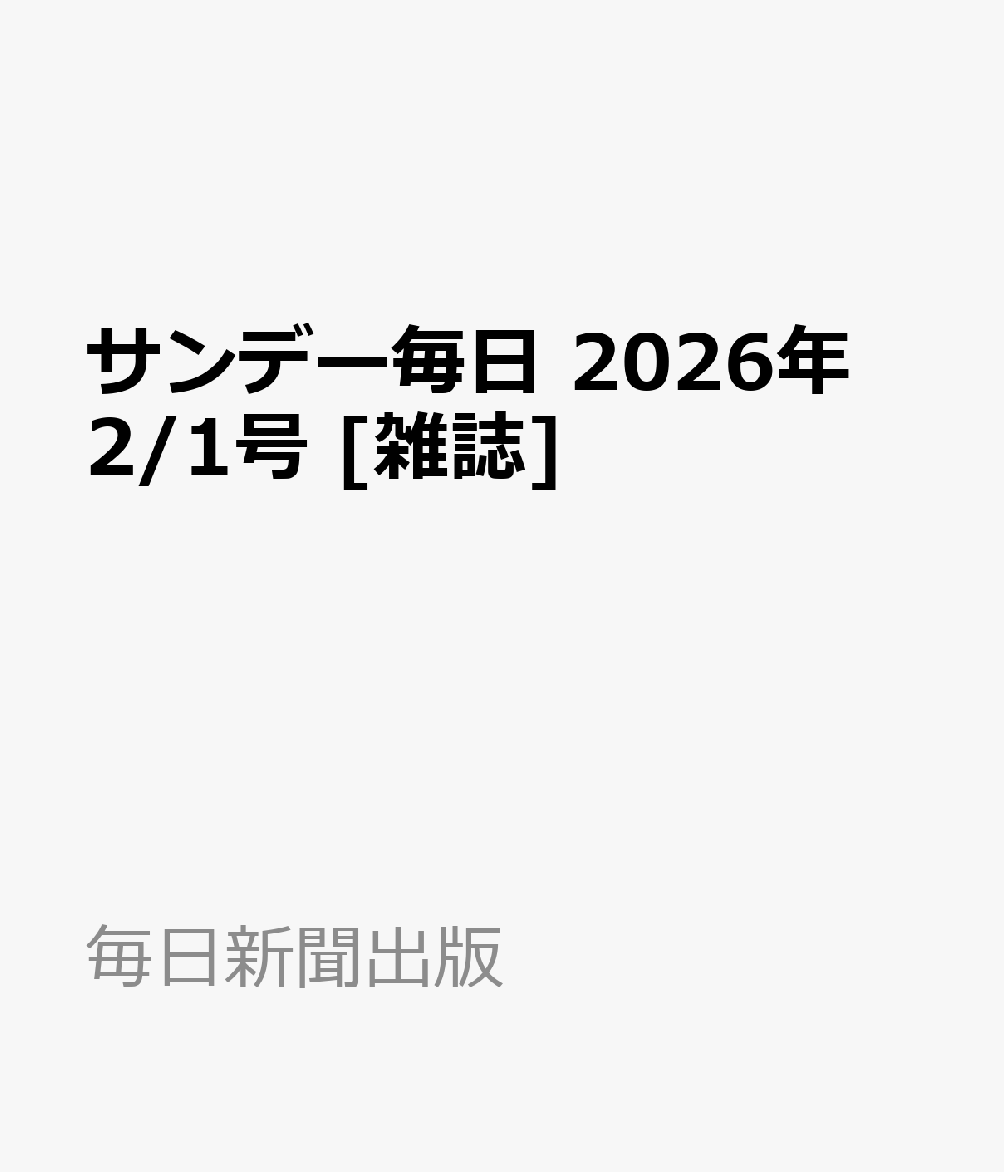 サンデー毎日 2026年 2/1号 [雑誌]

毎日新聞出版